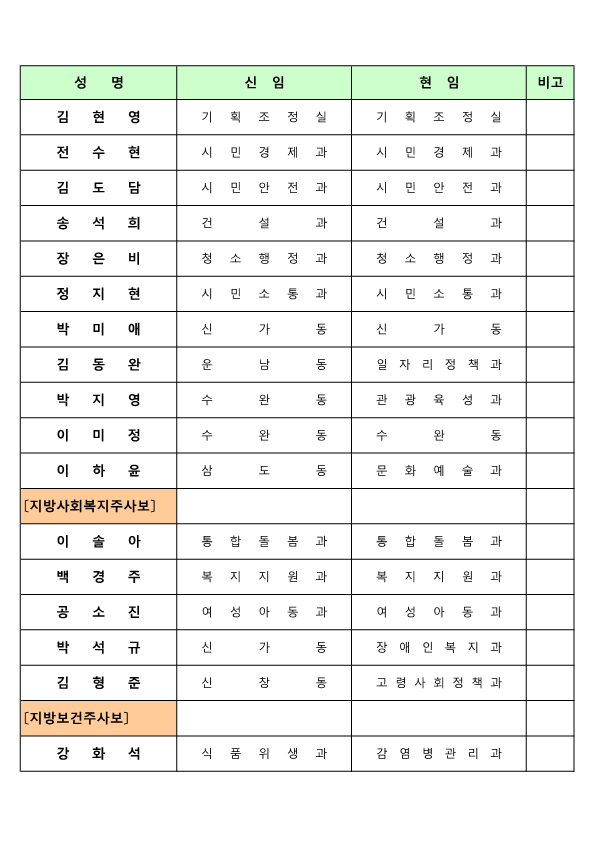 | 성 명 | 신 임 | 현 임 | 비고 |
|---|---|---|---|
| 김 현 영 | 기 획 조 정 실 | 기 획 조 정 실 | |
| 전 수 현 | 시 민 경 제 과 | 시 민 경 제 과 | |
| 김 도 담 | 시 민 안 전 과 | 시 민 안 전 과 | |
| 송 석 희 | 건 설 과 | 건 설 과 | |
| 장 은 비 | 청 소 행 정 과 | 청 소 행 정 과 | |
| 정 지 현 | 시 민 소 통 과 | 시 민 소 통 과 | |
| 박 미 애 | 신 가 동 | 신 가 동 | |
| 김 동 완 | 운 남 동 | 일 자 리 정 책 과 | |
| 박 지 영 | 수 완 동 | 관 광 육 성 과 | |
| 이 미 정 | 수 완 동 | 수 완 동 | |
| 이 하 윤 | 삼 도 동 | 문 화 예 술 과 | |
| [지방사회복지주사보] | | | |
| 이 솔 아 | 통 합 돌 봄 과 | 통 합 돌 봄 과 | |
| 백 경 주 | 복 지 지 원 과 | 복 지 지 원 과 | |
| 공 소 진 | 여 성 아 동 과 | 여 성 아 동 과 | |
| 박 석 규 | 신 가 동 | 장 애 인 복 지 과 | |
| 김 형 준 | 신 창 동 | 고 령 사 회 정 책 과 | |
| [지방보건주사보] | | | |
| 강 화 석 | 식 품 위 생 과 | 감 염 병 관 리 과 | |